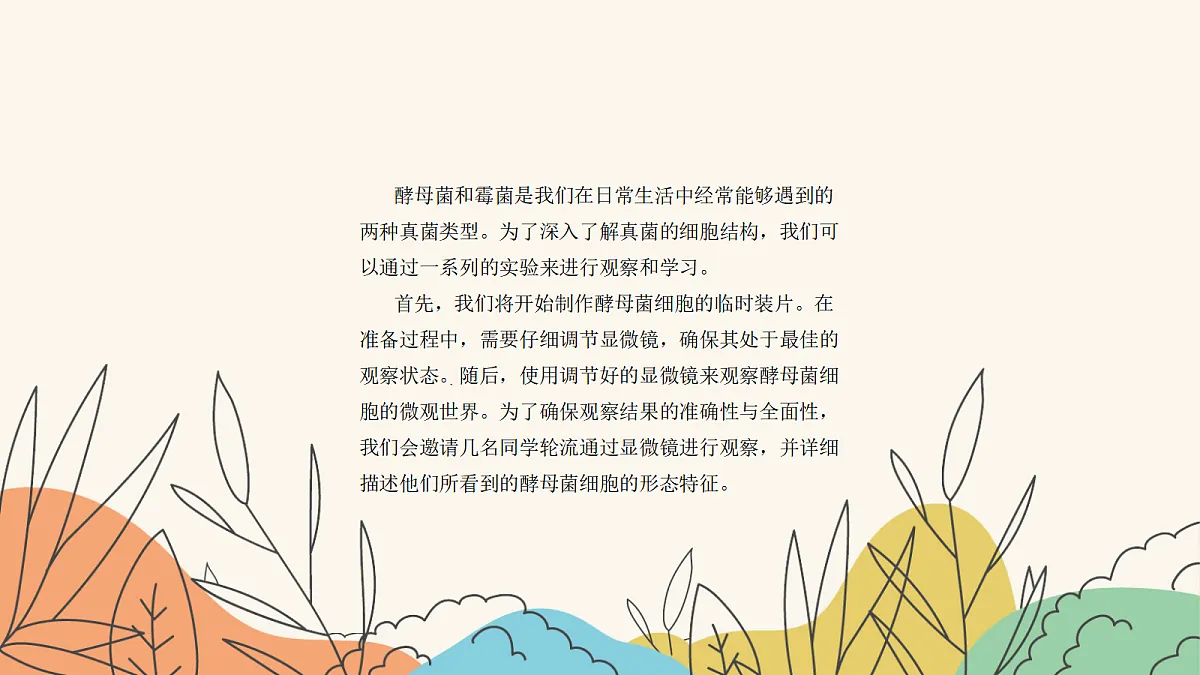 酵母菌和霉菌是我们在日常生活中经常能够遇到的两种真菌类型。为了深入了解真菌的细胞结构，我们可以通过一系列的实验来进行观察和学习。

首先，我们将开始制作酵母菌细胞的临时装片。在准备过程中，需要仔细调节显微镜，确保其处于最佳的观察状态。随后，使用调节好的显微镜来观察酵母菌细胞的微观世界。为了确保观察结果的准确性与全面性，我们会邀请几名同学轮流通过显微镜进行观察，并详细描述他们所看到的酵母菌细胞的形态特征。